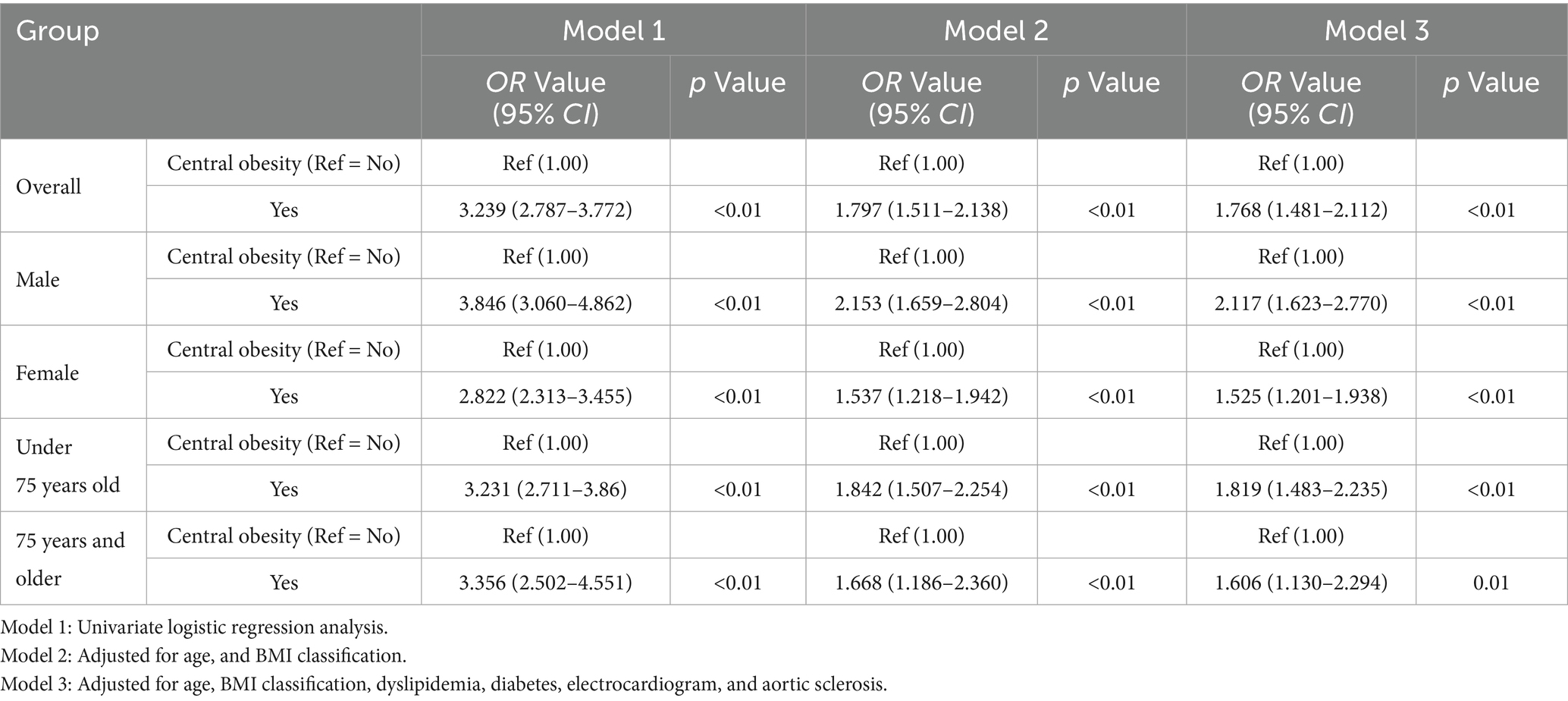 | Group | | Model 1 | | Model 2 | | Model 3 | |
|---|---|---|---|---|---|---|---|
| | | OR Value (95% CI) | p Value | OR Value (95% CI) | p Value | OR Value (95% CI) | p Value |
| Overall | Central obesity (Ref = No) | Ref (1.00) | | Ref (1.00) | | Ref (1.00) | |
| | Yes | 3.239 (2.787–3.772) | <0.01 | 1.797 (1.511–2.138) | <0.01 | 1.768 (1.481–2.112) | <0.01 |
| Male | Central obesity (Ref = No) | Ref (1.00) | | Ref (1.00) | | Ref (1.00) | |
| | Yes | 3.846 (3.060–4.862) | <0.01 | 2.153 (1.659–2.804) | <0.01 | 2.117 (1.623–2.770) | <0.01 |
| Female | Central obesity (Ref = No) | Ref (1.00) | | Ref (1.00) | | Ref (1.00) | |
| | Yes | 2.822 (2.313–3.455) | <0.01 | 1.537 (1.218–1.942) | <0.01 | 1.525 (1.201–1.938) | <0.01 |
| Under 75 years old | Central obesity (Ref = No) | Ref (1.00) | | Ref (1.00) | | Ref (1.00) | |
| | Yes | 3.231 (2.711–3.86) | <0.01 | 1.842 (1.507–2.254) | <0.01 | 1.819 (1.483–2.235) | <0.01 |
| 75 years and older | Central obesity (Ref = No) | Ref (1.00) | | Ref (1.00) | | Ref (1.00) | |
| | Yes | 3.356 (2.502–4.551) | <0.01 | 1.668 (1.186–2.360) | <0.01 | 1.606 (1.130–2.294) | 0.01 |

Model 1: Univariate logistic regression analysis.
Model 2: Adjusted for age, and BMI classification.
Model 3: Adjusted for age, BMI classification, dyslipidemia, diabetes, electrocardiogram, and aortic sclerosis.